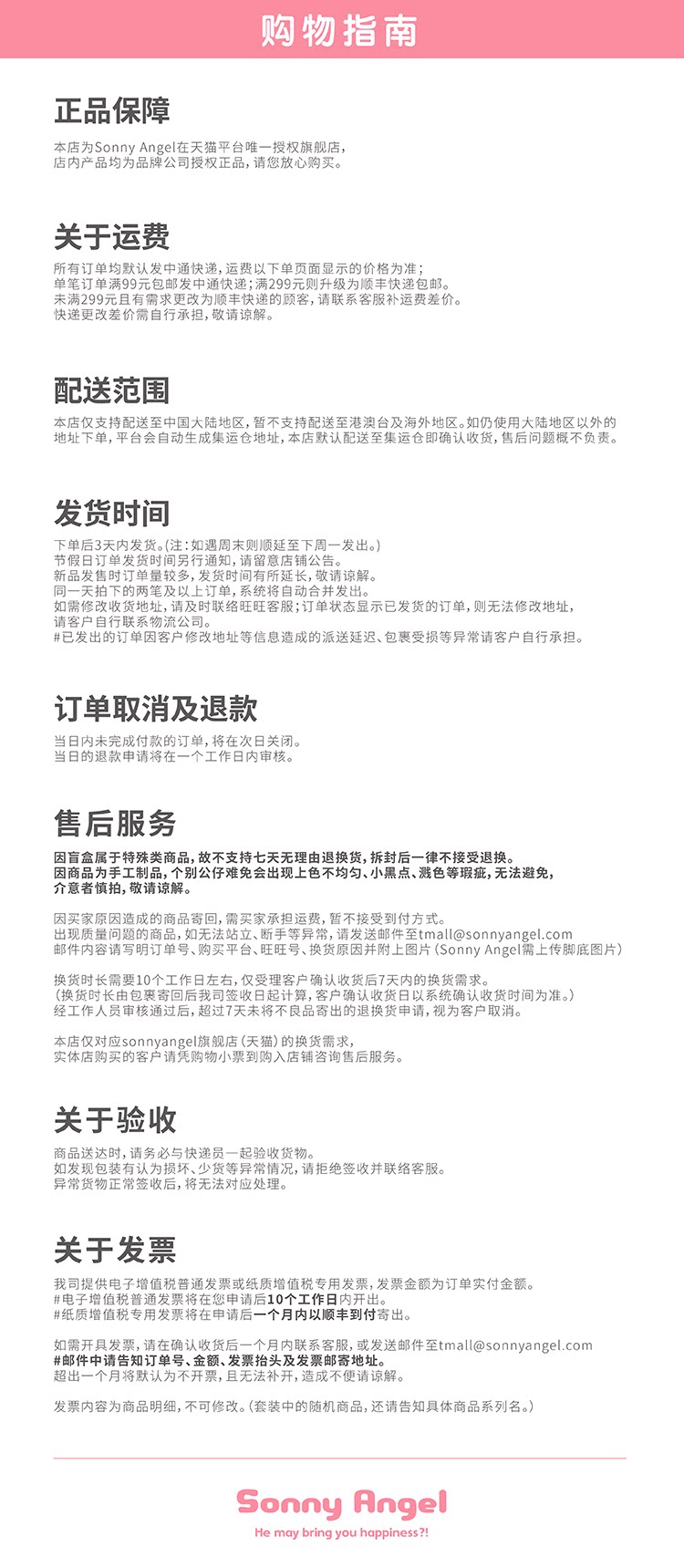 购物指南

正品保障

本店为Sonny Angel在天猫平台唯一授权旗舰店，
店内产品均为品牌公司授权正品，请您放心购买。

关于运费

所有订单均默认发中通快递，运费以下单页面显示的价格为准；
单笔订单满99元包邮发中通快递；满299元则升级为顺丰快递包邮。
未满299元且有需求更改为顺丰快递的顾客，请联系客服补运费差价。
快递更改差价需自行承担，敬请谅解。

配送范围

本店仅支持配送至中国大陆地区，暂不支持配送至港澳台及海外地区。如仍使用大陆地区以外的地址下单，平台会自动生成集运仓地址，本店默认配送至集运仓即确认收货，售后问题概不负责。

发货时间

下单后3天内发货。（注：如遇周末则顺延至下周一发出。）
节假日订单发货时间另行通知，请留意店铺公告。
新品发售时订单量较多，发货时间有所延长，敬请谅解。
同一天拍下的两笔及以上订单，系统将自动合并发出。
如需修改收货地址，请及时联络旺旺客服；订单状态显示已发货的订单，则无法修改地址，
请客户自行联系物流公司。
#已发出的订单因客户修改地址等信息造成的派送延迟、包裹受损等异常请客户自行承担。

订单取消及退款

当日内未完成付款的订单，将在次日关闭。
当日的退款申请将在一个工作日内审核。

售后服务

因盲盒属于特殊类商品，故不支持七天无理由退换货，拆封后一律不接受退换。
因商品为手工制品，个别公仔难免会出现上色不均匀、小黑点、溅色等瑕疵，无法避免，
介意者慎拍，敬请谅解。

因买家原因造成的商品寄回，需买家承担运费，暂不接受到付方式。
出现质量问题的商品，如无法站立、断手等异常，请发送邮件至tmall@sonnyangel.com
邮件内容请写明订单号、购买平台、旺旺号、换货原因并附上图片（Sonny Angel需上传脚底图片）

换货时长需要10个工作日左右，仅受理客户确认收货后7天内的换货需求。
（换货时长由包裹寄回后我司签收日起计算，客户确认收货日以系统确认收货时间为准。）
经工作人员审核通过后，超过7天未将不良品寄出的退换货申请，视为客户取消。

本店仅对应sonnyangel旗舰店（天猫）的换货需求，
实体店购买的客户请凭购物小票到购入店铺咨询售后服务。

关于验收

商品送达时，请务必与快递员一起验收货物。
如发现包装有认为损坏、少货等异常情况，请拒绝签收并联络客服。
异常货物正常签收后，将无法对应处理。

关于发票

我司提供电子增值税普通发票或纸质增值税专用发票，发票金额为订单实付金额。
#电子增值税普通发票将在您申请后10个工作日内开出。
#纸质增值税专用发票将在申请后一个月内以顺丰到付寄出。

如需开具发票，请在确认收货后一个月内联系客服，或发送邮件至tmall@sonnyangel.com
#邮件中请告知订单号、金额、发票抬头及发票邮寄地址。
超出一个月将默认为不开票，且无法补开，造成不便请谅解。

发票内容为商品明细，不可修改。（套装中的随机商品，还请告知具体商品系列名。）

Sonny Angel
He may bring you happiness?!